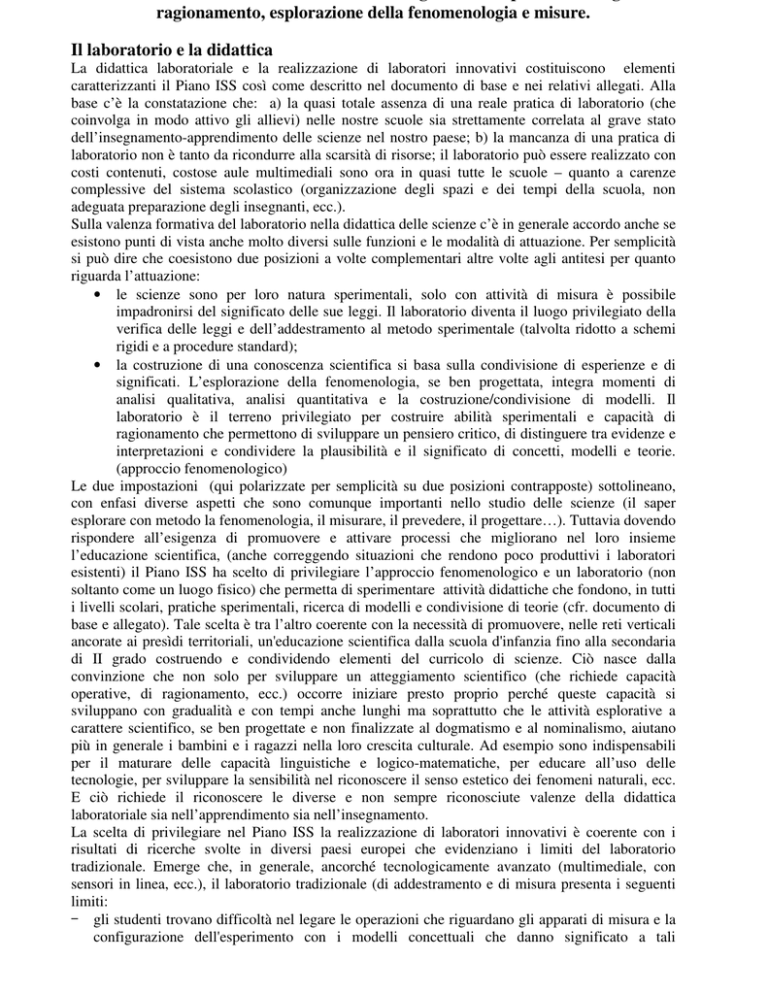 ragionamento, esplorazione della fenomenologia e misure.

Il laboratorio e la didattica

La didattica laboratoriale e la realizzazione di laboratori innovativi costituiscono elementi caratterizzanti il Piano ISS così come descritto nel documento di base e nei relativi allegati. Alla base c'è la constatazione che: a) la quasi totale assenza di una reale pratica di laboratorio (che coinvolga in modo attivo gli allievi) nelle nostre scuole sia strettamente correlata al grave stato dell'insegnamento-apprendimento delle scienze nel nostro paese; b) la mancanza di una pratica di laboratorio non è tanto da ricondurre alla scarsità di risorse; il laboratorio può essere realizzato con costi contenuti, costose aule multimediali sono ora in quasi tutte le scuole – quanto a carenze complessive del sistema scolastico (organizzazione degli spazi e dei tempi della scuola, non adeguata preparazione degli insegnanti, ecc.).

Sulla valenza formativa del laboratorio nella didattica delle scienze c'è in generale accordo anche se esistono punti di vista anche molto diversi sulle funzioni e le modalità di attuazione. Per semplicità si può dire che coesistono due posizioni a volte complementari altre volte agli antitesi per quanto riguarda l'attuazione:

• le scienze sono per loro natura sperimentali, solo con attività di misura è possibile impadronirsi del significato delle sue leggi. Il laboratorio diventa il luogo privilegiato della verifica delle leggi e dell'addestramento al metodo sperimentale (talvolta ridotto a schemi rigidi e a procedure standard);

• la costruzione di una conoscenza scientifica si basa sulla condivisione di esperienze e di significati. L'esplorazione della fenomenologia, se ben progettata, integra momenti di analisi qualitativa, analisi quantitativa e la costruzione/condivisione di modelli. Il laboratorio è il terreno privilegiato per costruire abilità sperimentali e capacità di ragionamento che permettono di sviluppare un pensiero critico, di distinguere tra evidenze e interpretazioni e condividere la plausibilità e il significato di concetti, modelli e teorie. (approccio fenomenologico)

Le due impostazioni (qui polarizzate per semplicità su due posizioni contrapposte) sottolineano, con enfasi diverse aspetti che sono comunque importanti nello studio delle scienze (il saper esplorare con metodo la fenomenologia, il misurare, il prevedere, il progettare…). Tuttavia dovendo rispondere all'esigenza di promuovere e attivare processi che migliorano nel loro insieme l'educazione scientifica, (anche correggendo situazioni che rendono poco produttivi i laboratori esistenti) il Piano ISS ha scelto di privilegiare l'approccio fenomenologico e un laboratorio (non soltanto come un luogo fisico) che permetta di sperimentare attività didattiche che fondono, in tutti i livelli scolari, pratiche sperimentali, ricerca di modelli e condivisione di teorie (cfr. documento di base e allegato). Tale scelta è tra l'altro coerente con la necessità di promuovere, nelle reti verticali ancorate ai presìdi territoriali, un'educazione scientifica dalla scuola d'infanzia fino alla secondaria di II grado costruendo e condividendo elementi del curricolo di scienze. Ciò nasce dalla convinzione che non solo per sviluppare un atteggiamento scientifico (che richiede capacità operative, di ragionamento, ecc.) occorre iniziare presto proprio perché queste capacità si sviluppano con gradualità e con tempi anche lunghi ma soprattutto che le attività esplorative a carattere scientifico, se ben progettate e non finalizzate al dogmatismo e al nominalismo, aiutano più in generale i bambini e i ragazzi nella loro crescita culturale. Ad esempio sono indispensabili per il maturare delle capacità linguistiche e logico-matematiche, per educare all'uso delle tecnologie, per sviluppare la sensibilità nel riconoscere il senso estetico dei fenomeni naturali, ecc. E ciò richiede il riconoscere le diverse e non sempre riconosciute valenze della didattica laboratoriale sia nell'apprendimento sia nell'insegnamento.

La scelta di privilegiare nel Piano ISS la realizzazione di laboratori innovativi è coerente con i risultati di ricerche svolte in diversi paesi europei che evidenziano i limiti del laboratorio tradizionale. Emerge che, in generale, ancorché tecnologicamente avanzato (multimediale, con sensori in linea, ecc.), il laboratorio tradizionale (di addestramento e di misura presenta i seguenti limiti:

− gli studenti trovano difficoltà nel legare le operazioni che riguardano gli apparati di misura e la configurazione dell'esperimento con i modelli concettuali che danno significato a tali